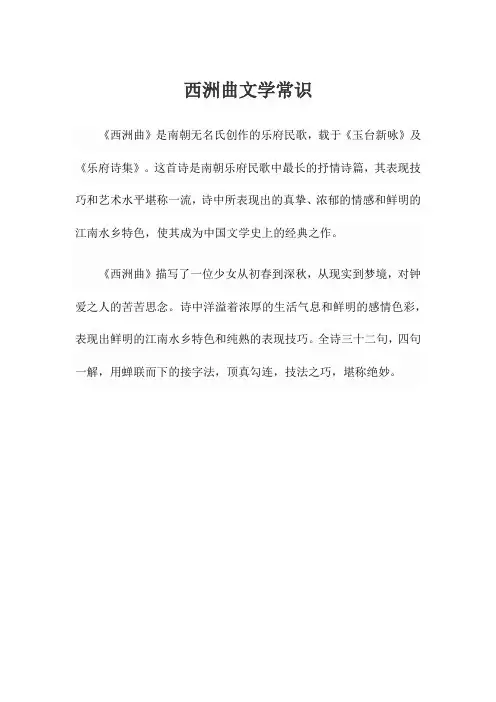 西洲曲文学常识

《西洲曲》是南朝无名氏创作的乐府民歌，载于《玉台新咏》及《乐府诗集》。这首诗是南朝乐府民歌中最长的抒情诗篇，其表现技巧和艺术水平堪称一流，诗中所表现出的真挚、浓郁的情感和鲜明的江南水乡特色，使其成为中国文学史上的经典之作。

《西洲曲》描写了一位少女从初春到深秋，从现实到梦境，对钟爱之人的苦苦思念。诗中洋溢着浓厚的生活气息和鲜明的感情色彩，表现出鲜明的江南水乡特色和纯熟的表现技巧。全诗三十二句，四句一解，用蝉联而下的接字法，顶真勾连，技法之巧，堪称绝妙。